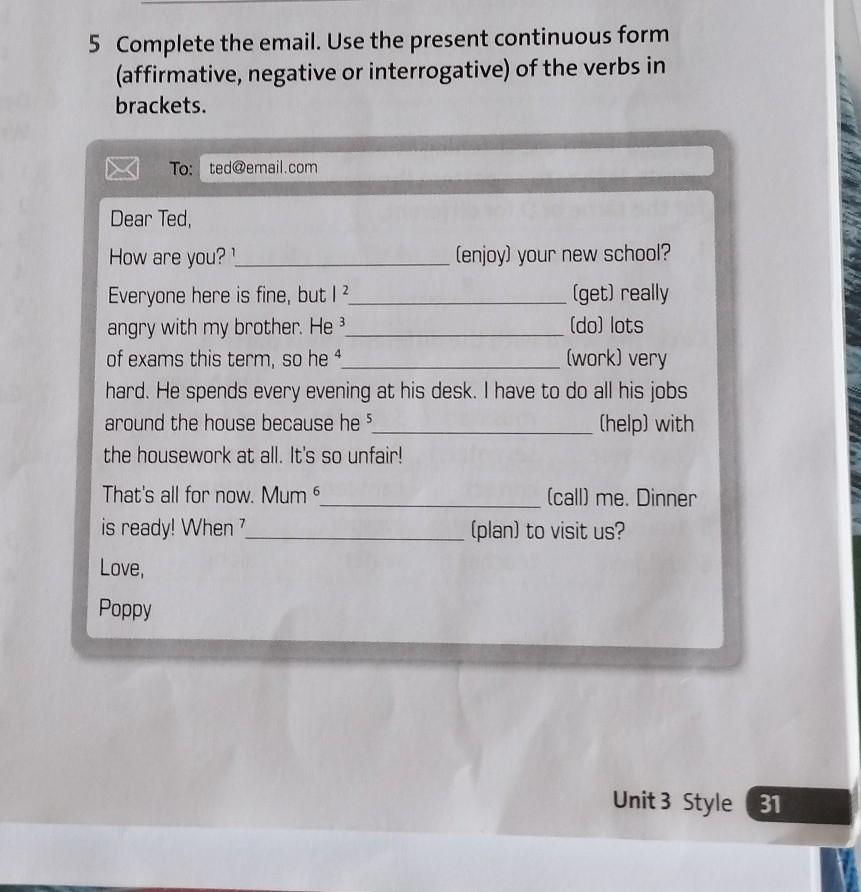 5 Complete the email. Use the present continuous form (affirmative, negative or interrogative) of the verbs in brackets.

To: ted@email.com

Dear Ted,

How are you? $^1$__________ (enjoy) your new school?

Everyone here is fine, but I $^2$__________ (get) really angry with my brother. He $^3$__________ (do) lots of exams this term, so he $^4$__________ (work) very hard. He spends every evening at his desk. I have to do all his jobs around the house because he $^5$__________ (help) with the housework at all. It's so unfair!

That's all for now. Mum $^6$__________ (call) me. Dinner is ready! When $^7$__________ (plan) to visit us?

Love,

Poppy

Unit 3 Style 31